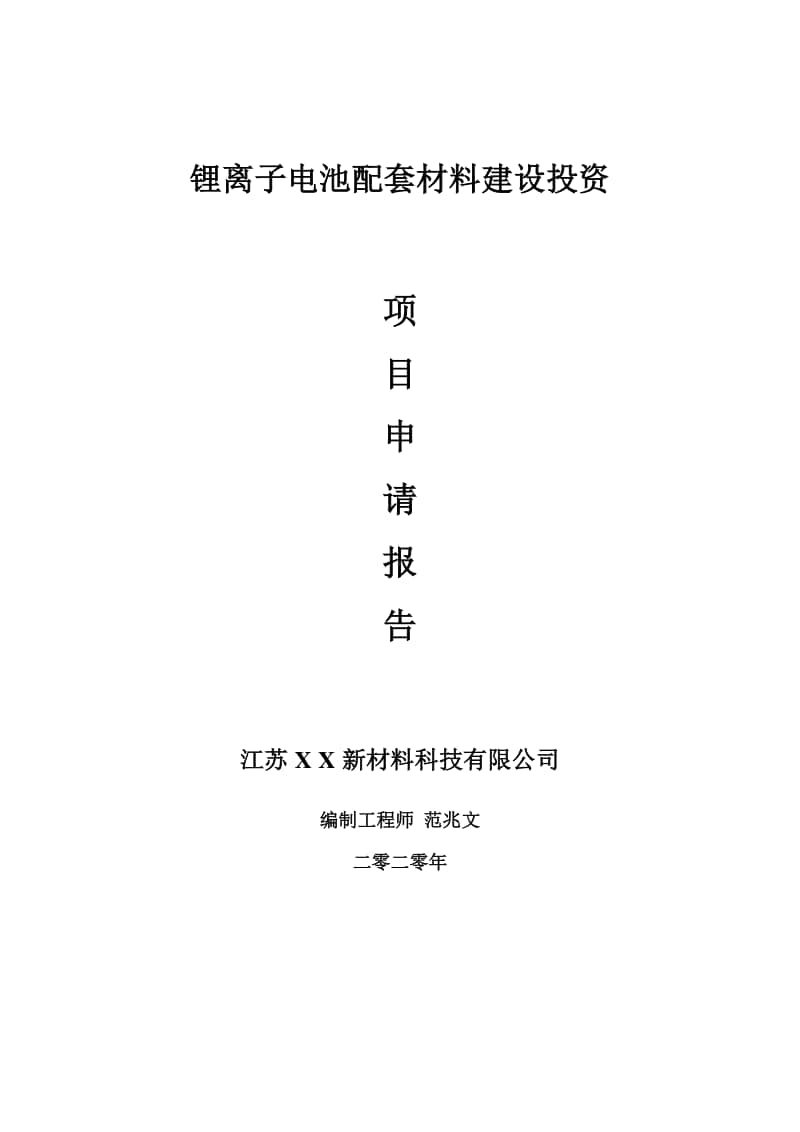 锂离子电池配套材料建设投资

项
目
申
请
报
告

江苏 X X 新材料科技有限公司

编制工程师 范兆文

二零二零年